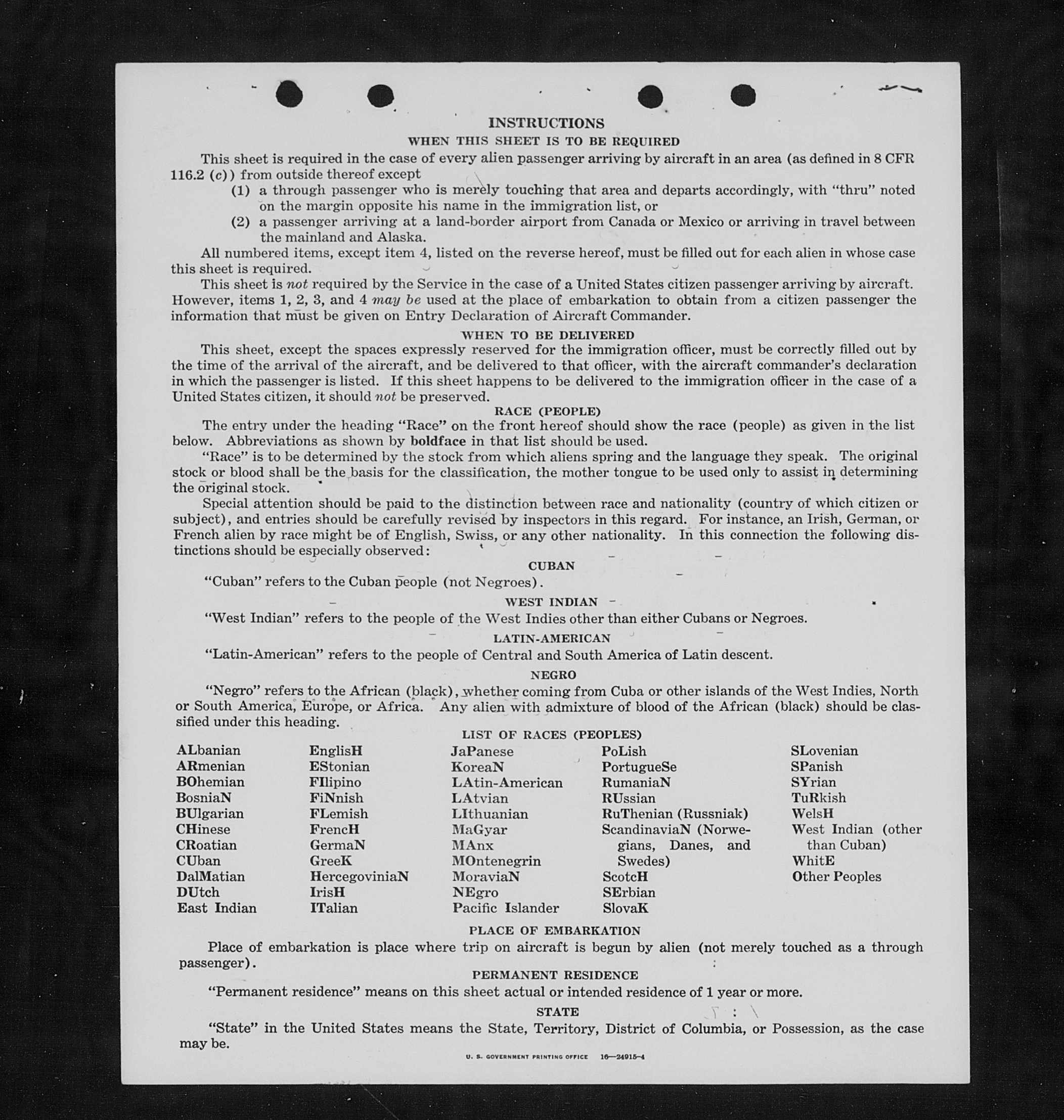 INSTRUCTIONS

WHEN THIS SHEET IS TO BE REQUIRED

This sheet is required in the case of every alien passenger arriving by aircraft in an area (as defined in 8 CFR 116.2 (c)) from outside thereof except

(1) a through passenger who is merely touching that area and departs accordingly, with "thru" noted on the margin opposite his name in the immigration list, or

(2) a passenger arriving at a land-border airport from Canada or Mexico or arriving in travel between the mainland and Alaska.

All numbered items, except item 4, listed on the reverse hereof, must be filled out for each alien in whose case this sheet is required.

This sheet is not required by the Service in the case of a United States citizen passenger arriving by aircraft. However, items 1, 2, 3, and 4 may be used at the place of embarkation to obtain from a citizen passenger the information that must be given on Entry Declaration of Aircraft Commander.

WHEN TO BE DELIVERED

This sheet, except the spaces expressly reserved for the immigration officer, must be correctly filled out by the time of the arrival of the aircraft, and be delivered to that officer, with the aircraft commander's declaration in which the passenger is listed. If this sheet happens to be delivered to the immigration officer in the case of a United States citizen, it should not be preserved.

RACE (PEOPLE)

The entry under the heading "Race" on the front hereof should show the race (people) as given in the list below. Abbreviations as shown by boldface in that list should be used.

"Race" is to be determined by the stock from which aliens spring and the language they speak. The original stock or blood shall be the basis for the classification, the mother tongue to be used only to assist in determining the original stock.

Special attention should be paid to the distinction between race and nationality (country of which citizen or subject), and entries should be carefully revised by inspectors in this regard. For instance, an Irish, German, or French alien by race might be of English, Swiss, or any other nationality. In this connection the following distinctions should be especially observed:

CUBAN

"Cuban" refers to the Cuban people (not Negroes).

WEST INDIAN

"West Indian" refers to the people of the West Indies other than either Cubans or Negroes.

LATIN-AMERICAN

"Latin-American" refers to the people of Central and South America of Latin descent.

NEGRO

"Negro" refers to the African (black), whether coming from Cuba or other islands of the West Indies, North or South America, Europe, or Africa. Any alien with admixture of blood of the African (black) should be classified under this heading.

LIST OF RACES (PEOPLES)

ALbanian
ARmenian
BOhemian
BosniaN
BUlgarian
CHinese
CRoatian
CUban
DalMatian
DUtch
East Indian

EnglisH
EStonian
FIlipino
FiNnish
FLemish
FrencH
GermaN
GreeK
HercegoviniaN
IrisH
ITalian

JaPanese
KoreaN
LAtin-American
LAtvian
LIthuanian
MaGyar
MAnx
MOntenegrin
MoraviaN
NEgro
Pacific Islander

PoLish
PortugueSe
RumaniaN
RUssian
RuThenian (Russniak)
ScandinaviaN (Norwegians, Danes, and Swedes)
ScotcH
SErbian
SlovaK

SLovenian
SPanish
SYrian
TuRkish
WelsH
West Indian (other than Cuban)
WhitE
Other Peoples

PLACE OF EMBARKATION

Place of embarkation is place where trip on aircraft is begun by alien (not merely touched as a through passenger).

PERMANENT RESIDENCE

"Permanent residence" means on this sheet actual or intended residence of 1 year or more.

STATE

"State" in the United States means the State, Territory, District of Columbia, or Possession, as the case may be.

U. S. GOVERNMENT PRINTING OFFICE 16—24915-4